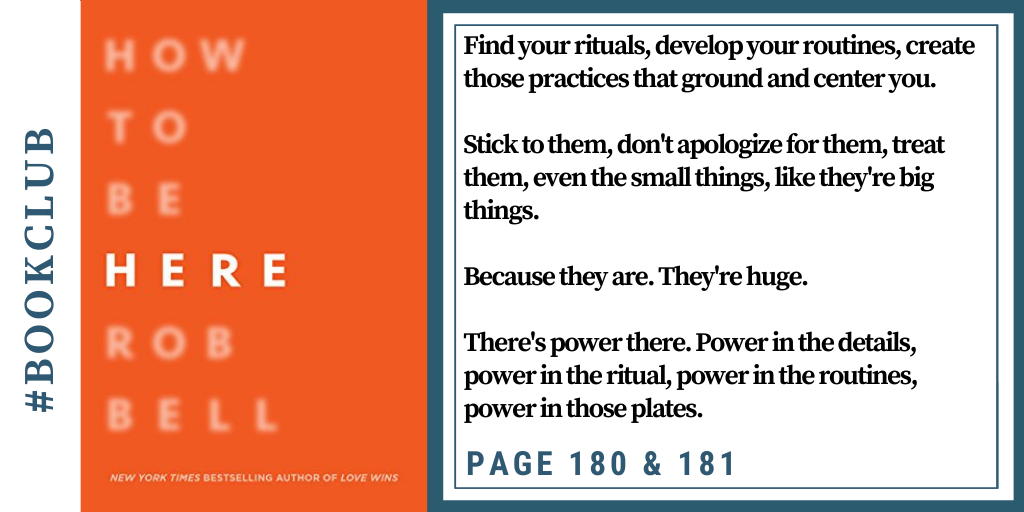 #BOOKCLUB

HOW
TO
BE
HERE
ROB
BELL

NEW YORK TIMES BESTSELLING AUTHOR OF LOVE WINS

Find your rituals, develop your routines, create those practices that ground and center you.

Stick to them, don't apologize for them, treat them, even the small things, like they're big things.

Because they are. They're huge.

There's power there. Power in the details, power in the ritual, power in the routines, power in those plates.

PAGE 180 & 181